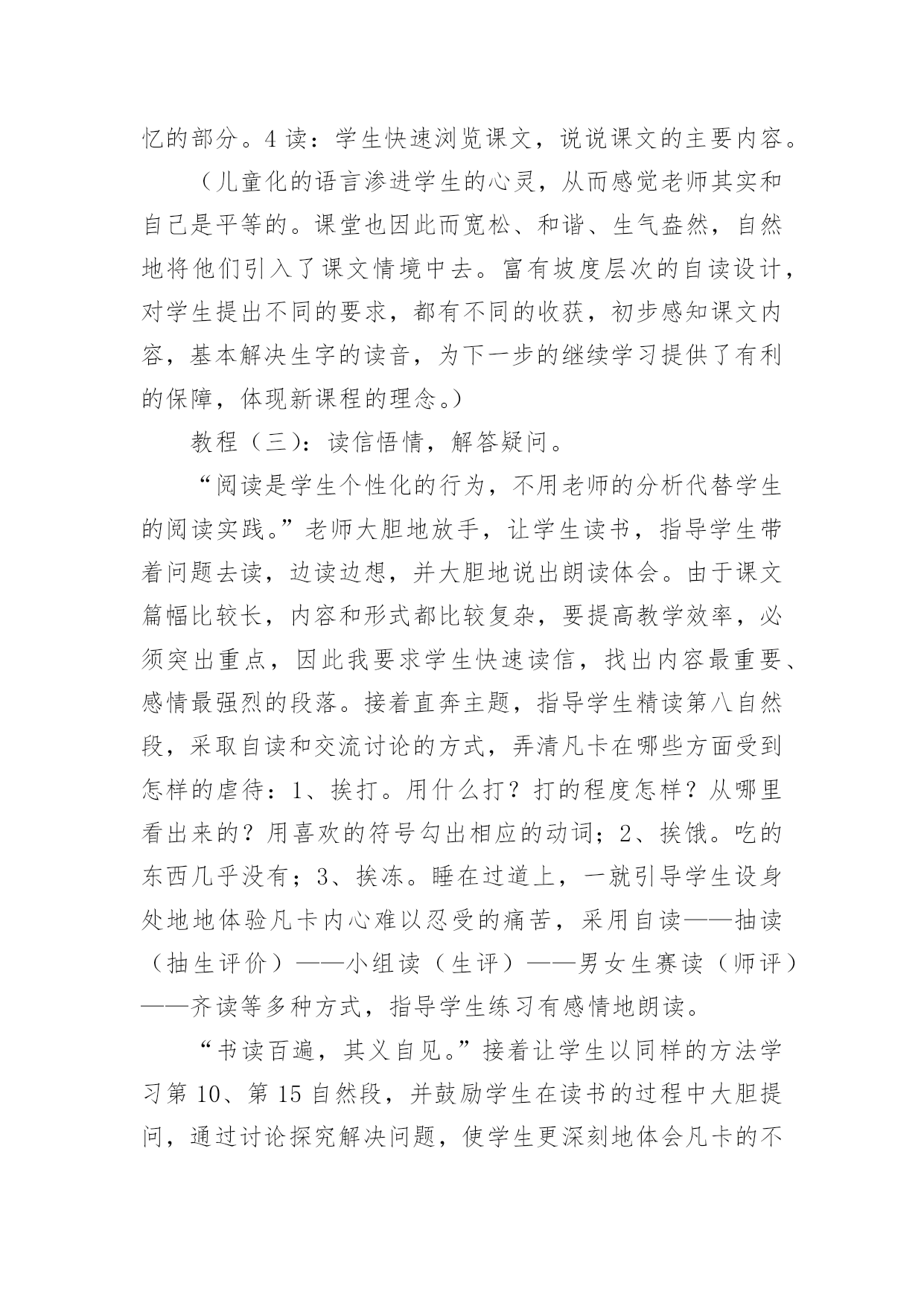 忆的部分。4 读：学生快速浏览课文，说说课文的主要内容。

（儿童化的语言渗进学生的心灵，从而感觉老师其实和自己是平等的。课堂也因此而宽松、和谐、生气盎然，自然地将他们引入了课文情境中去。富有坡度层次的自读设计，对学生提出不同的要求，都有不同的收获，初步感知课文内容，基本解决生字的读音，为下一步的继续学习提供了有利的保障，体现新课程的理念。）

教程（三）：读信悟情，解答疑问。

“阅读是学生个性化的行为，不用老师的分析代替学生的阅读实践。”老师大胆地放手，让学生读书，指导学生带着问题去读，边读边想，并大胆地说出朗读体会。由于课文篇幅比较长，内容和形式都比较复杂，要提高教学效率，必须突出重点，因此我要求学生快速读信，找出内容最重要、感情最强烈的段落。接着直奔主题，指导学生精读第八自然段，采取自读和交流讨论的方式，弄清凡卡在哪些方面受到怎样的虐待：1、挨打。用什么打？打的程度怎样？从哪里看出来的？用喜欢的符号勾出相应的动词；2、挨饿。吃的东西几乎没有；3、挨冻。睡在过道上，一就引导学生设身处地地体验凡卡内心难以忍受的痛苦，采用自读——抽读（抽生评价）——小组读（生评）——男女生赛读（师评）——齐读等多种方式，指导学生练习有感情地朗读。

“书读百遍，其义自见。”接着让学生以同样的方法学习第 10、第 15 自然段，并鼓励学生在读书的过程中大胆提问，通过讨论探究解决问题，使学生更深刻地体会凡卡的不